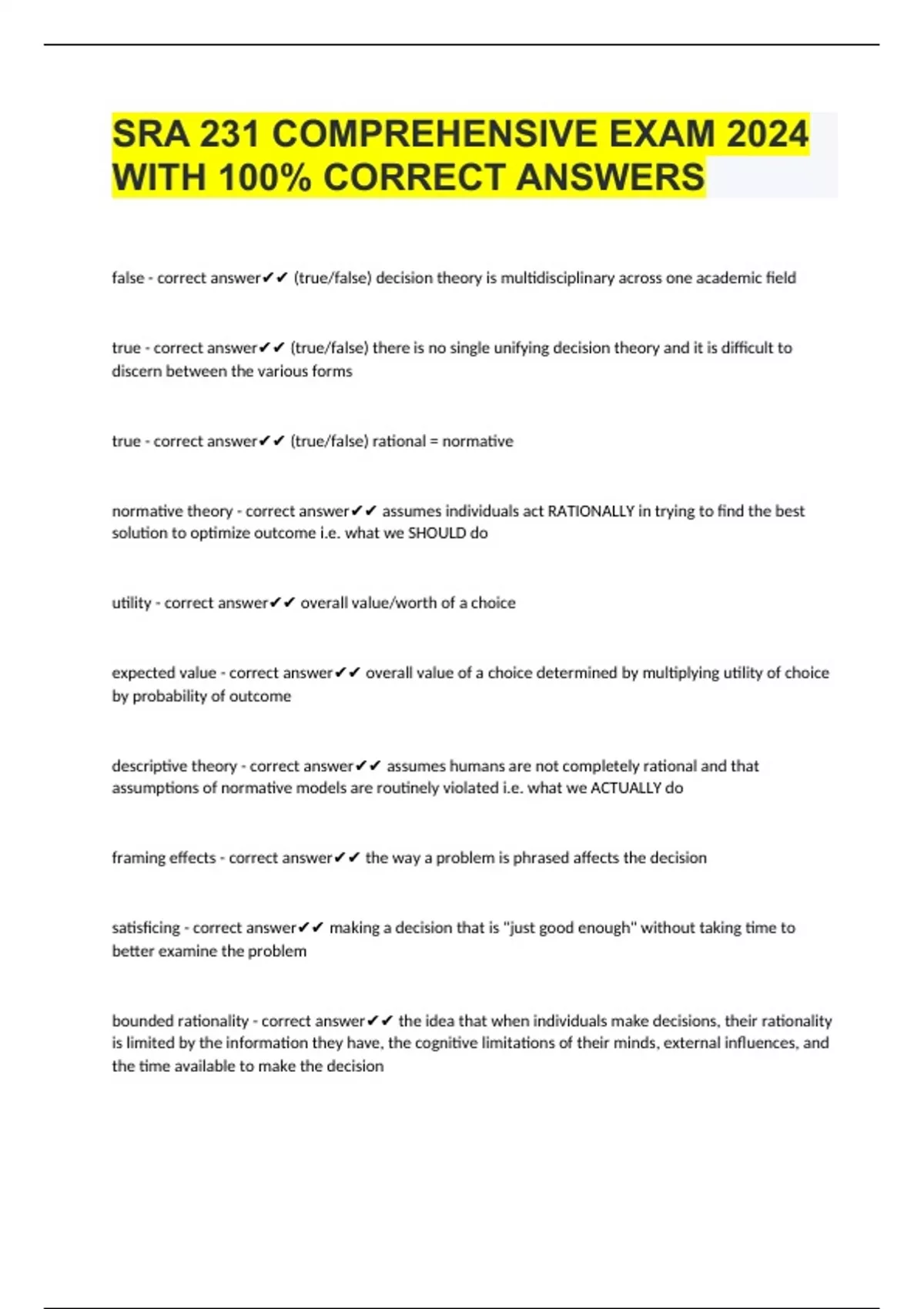 SRA 231 COMPREHENSIVE EXAM 2024 WITH 100% CORRECT ANSWERS

false - correct answer✔✔ (true/false) decision theory is multidisciplinary across one academic field

true - correct answer✔✔ (true/false) there is no single unifying decision theory and it is difficult to discern between the various forms

true - correct answer✔✔ (true/false) rational = normative

normative theory - correct answer✔✔ assumes individuals act RATIONALLY in trying to find the best solution to optimize outcome i.e. what we SHOULD do

utility - correct answer✔✔ overall value/worth of a choice

expected value - correct answer✔✔ overall value of a choice determined by multiplying utility of choice by probability of outcome

descriptive theory - correct answer✔✔ assumes humans are not completely rational and that assumptions of normative models are routinely violated i.e. what we ACTUALLY do

framing effects - correct answer✔✔ the way a problem is phrased affects the decision

satisficing - correct answer✔✔ making a decision that is "just good enough" without taking time to better examine the problem

bounded rationality - correct answer✔✔ the idea that when individuals make decisions, their rationality is limited by the information they have, the cognitive limitations of their minds, external influences, and the time available to make the decision